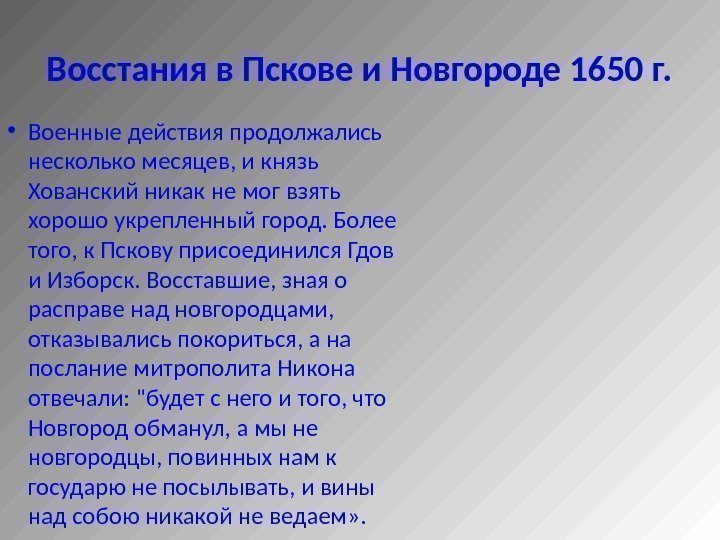 Восстания в Пскове и Новгороде 1650 г.

• Военные действия продолжались несколько месяцев, и князь Хованский никак не мог взять хорошо укрепленный город. Более того, к Пскову присоединился Гдов и Изборск. Восставшие, зная о расправе над новгородцами, отказывались покориться, а на послание митрополита Никона отвечали: "будет с него и того, что Новгород обманул, а мы не новгородцы, повинных нам к государю не посылывать, и вины над собою никакой не ведаем».